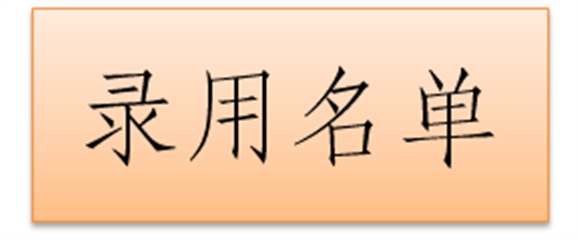 录用名单